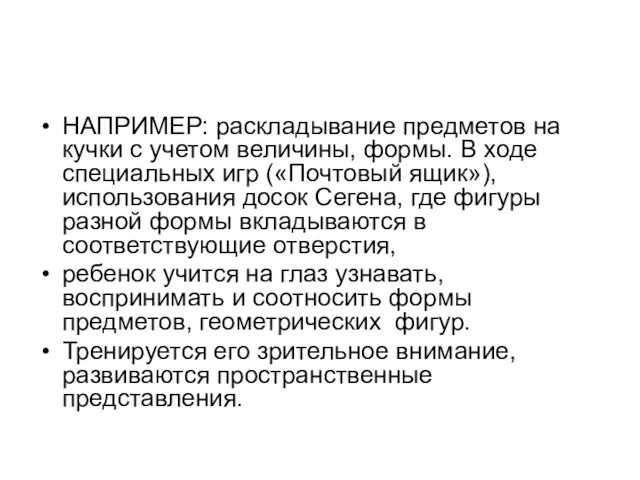 • НАПРИМЕР: раскладывание предметов на кучки с учетом величины, формы. В ходе специальных игр («Почтовый ящик»), использования досок Сегена, где фигуры разной формы вкладываются в соответствующие отверстия,

• ребенок учится на глаз узнавать, воспринимать и соотносить формы предметов, геометрических фигур.

• Тренируется его зрительное внимание, развиваются пространственные представления.